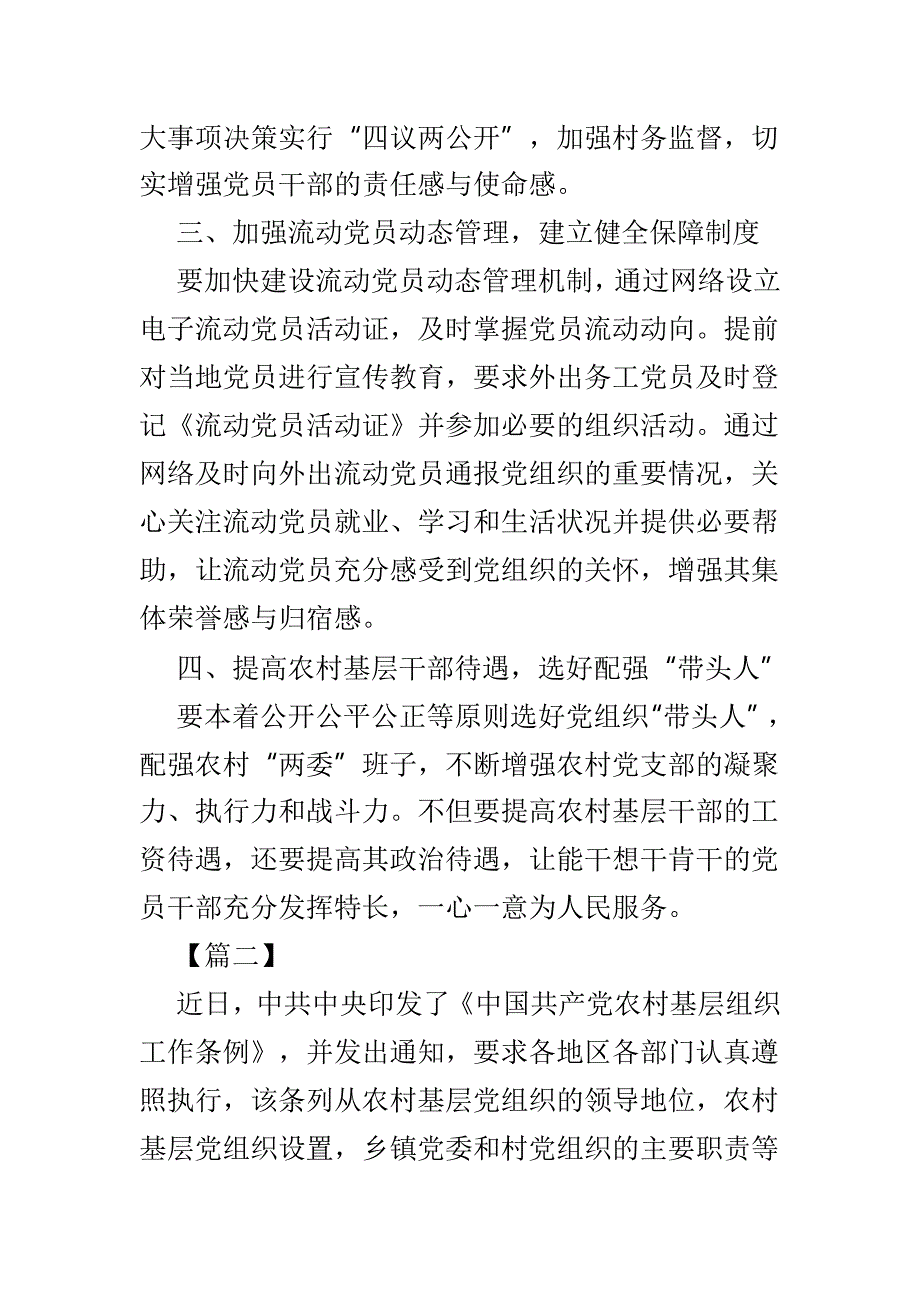 大事项决策实行“四议两公开”，加强村务监督，切实增强党员干部的责任感与使命感。

三、加强流动党员动态管理，建立健全保障制度

要加快建设流动党员动态管理机制，通过网络设立电子流动党员活动证，及时掌握党员流动动向。提前对当地党员进行宣传教育，要求外出务工党员及时登记《流动党员活动证》并参加必要的组织活动。通过网络及时向外出流动党员通报党组织的重要情况，关心关注流动党员就业、学习和生活状况并提供必要帮助，让流动党员充分感受到党组织的关怀，增强其集体荣誉感与归宿感。

四、提高农村基层干部待遇，选好配强“带头人”

要本着公开公平公正等原则选好党组织“带头人”，配强农村“两委”班子，不断增强农村党支部的凝聚力、执行力和战斗力。不但要提高农村基层干部的工资待遇，还要提高其政治待遇，让能干想干肯干的党员干部充分发挥特长，一心一意为人民服务。

【篇二】

近日，中共中央印发了《中国共产党农村基层组织工作条例》，并发出通知，要求各地区各部门认真遵照执行，该条列从农村基层党组织的领导地位，农村基层党组织设置，乡镇党委和村党组织的主要职责等